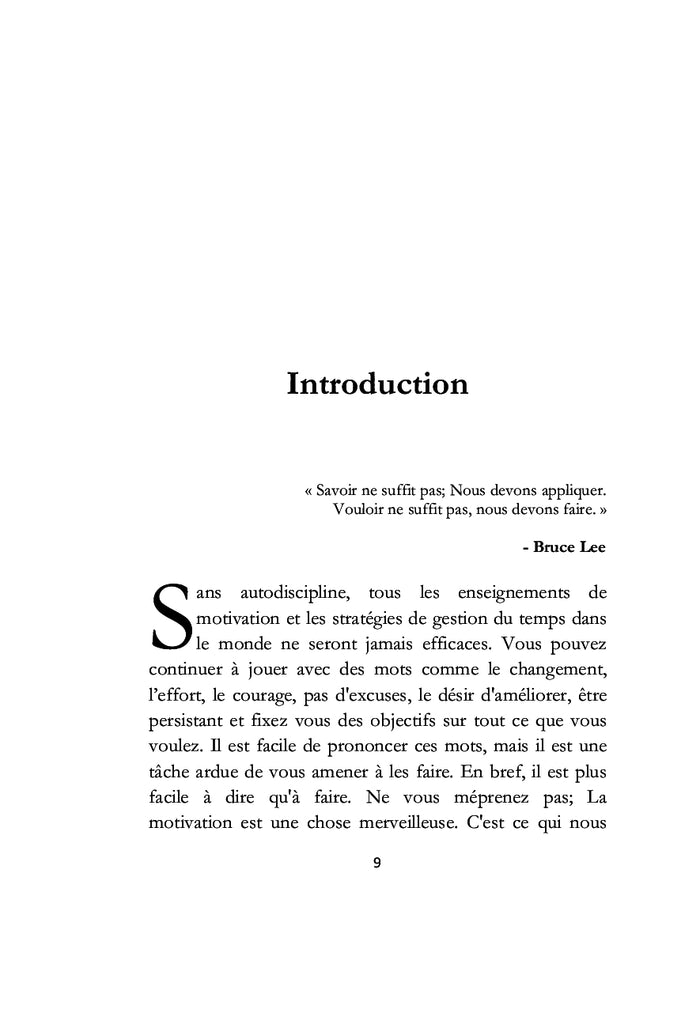 Introduction

« Savoir ne suffit pas; Nous devons appliquer. Vouloir ne suffit pas, nous devons faire. »

- Bruce Lee

Sans autodiscipline, tous les enseignements de motivation et les stratégies de gestion du temps dans le monde ne seront jamais efficaces. Vous pouvez continuer à jouer avec des mots comme le changement, l'effort, le courage, pas d'excuses, le désir d'améliorer, être persistant et fixez vous des objectifs sur tout ce que vous voulez. Il est facile de prononcer ces mots, mais il est une tâche ardue de vous amener à les faire. En bref, il est plus facile à dire qu'à faire. Ne vous méprenez pas; La motivation est une chose merveilleuse. C'est ce qui nous

9